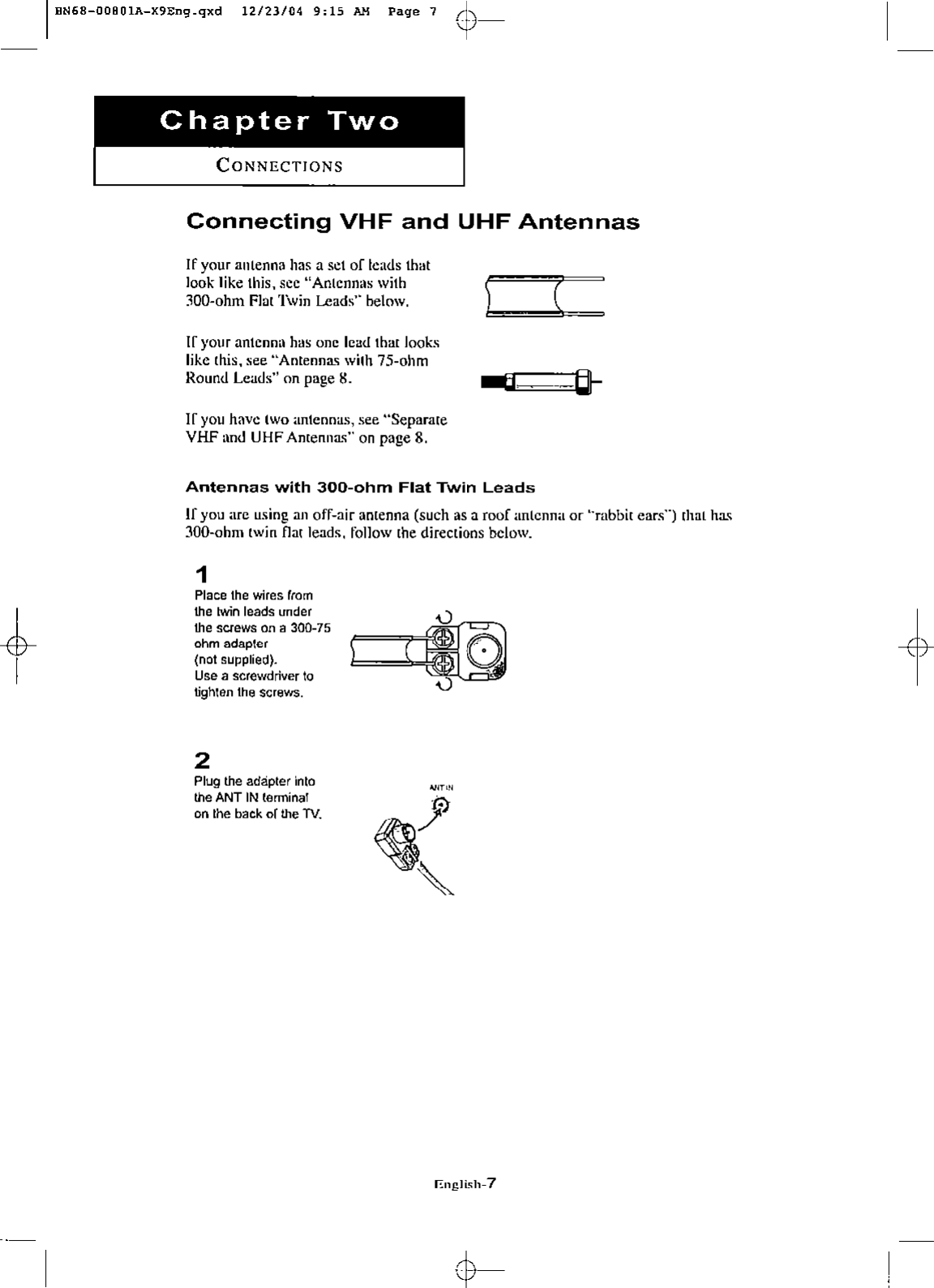 BN68-00801A-X9Eng.qxd 12/23/04 9:15 AM Page 7

Chapter Two

CONNECTIONS

Connecting VHF and UHF Antennas

If your antenna has a set of leads that look like this, see "Antennas with 300-ohm Flat Twin Leads" below.

If your antenna has one lead that looks like this, see "Antennas with 75-ohm Round Leads" on page 8.

If you have two antennas, see "Separate VHF and UHF Antennas" on page 8.

Antennas with 300-ohm Flat Twin Leads

If you are using an off-air antenna (such as a roof antenna or "rabbit ears") that has 300-ohm twin flat leads, follow the directions below.

1
Place the wires from the twin leads under the screws on a 300-75 ohm adapter (not supplied).
Use a screwdriver to tighten the screws.

2
Plug the adapter into the ANT IN terminal on the back of the TV.

ANT IN

English-7